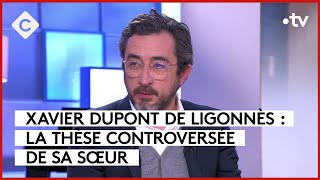 C

•tv

XAVIER DUPONT DE LIGONNÈS :
LA THÈSE CONTROVERSÉE
DE SA SŒUR